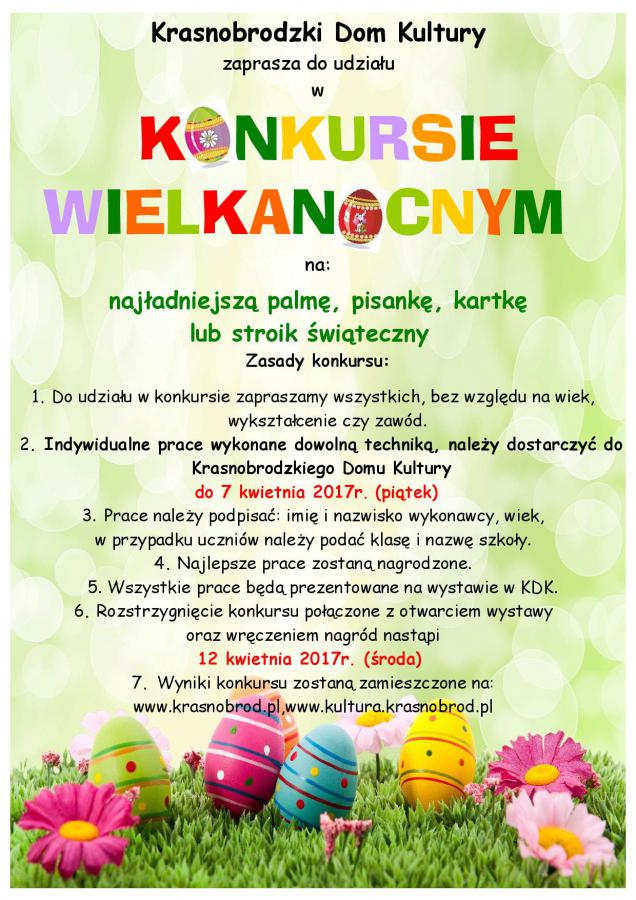 Krasnobrodzki Dom Kultury
zaprasza do udziału
w

KONKURSIE WIELKANOCNYM

na:

najładniejszą palmę, pisankę, kartkę lub stroik świąteczny

Zasady konkursu:

1. Do udziału w konkursie zapraszamy wszystkich, bez względu na wiek, wykształcenie czy zawód.
2. Indywidualne prace wykonane dowolną techniką, należy dostarczyć do Krasnobrodzkiego Domu Kultury
do 7 kwietnia 2017r. (piątek)
3. Prace należy podpisać: imię i nazwisko wykonawcy, wiek, w przypadku uczniów należy podać klasę i nazwę szkoły.
4. Najlepsze prace zostaną nagrodzone.
5. Wszystkie prace będą prezentowane na wystawie w KDK.
6. Rozstrzygnięcie konkursu połączone z otwarciem wystawy oraz wręczeniem nagród nastąpi
12 kwietnia 2017r. (środa)
7. Wyniki konkursu zostaną zamieszczone na:
www.krasnobrod.pl,www.kultura.krasnobrod.pl